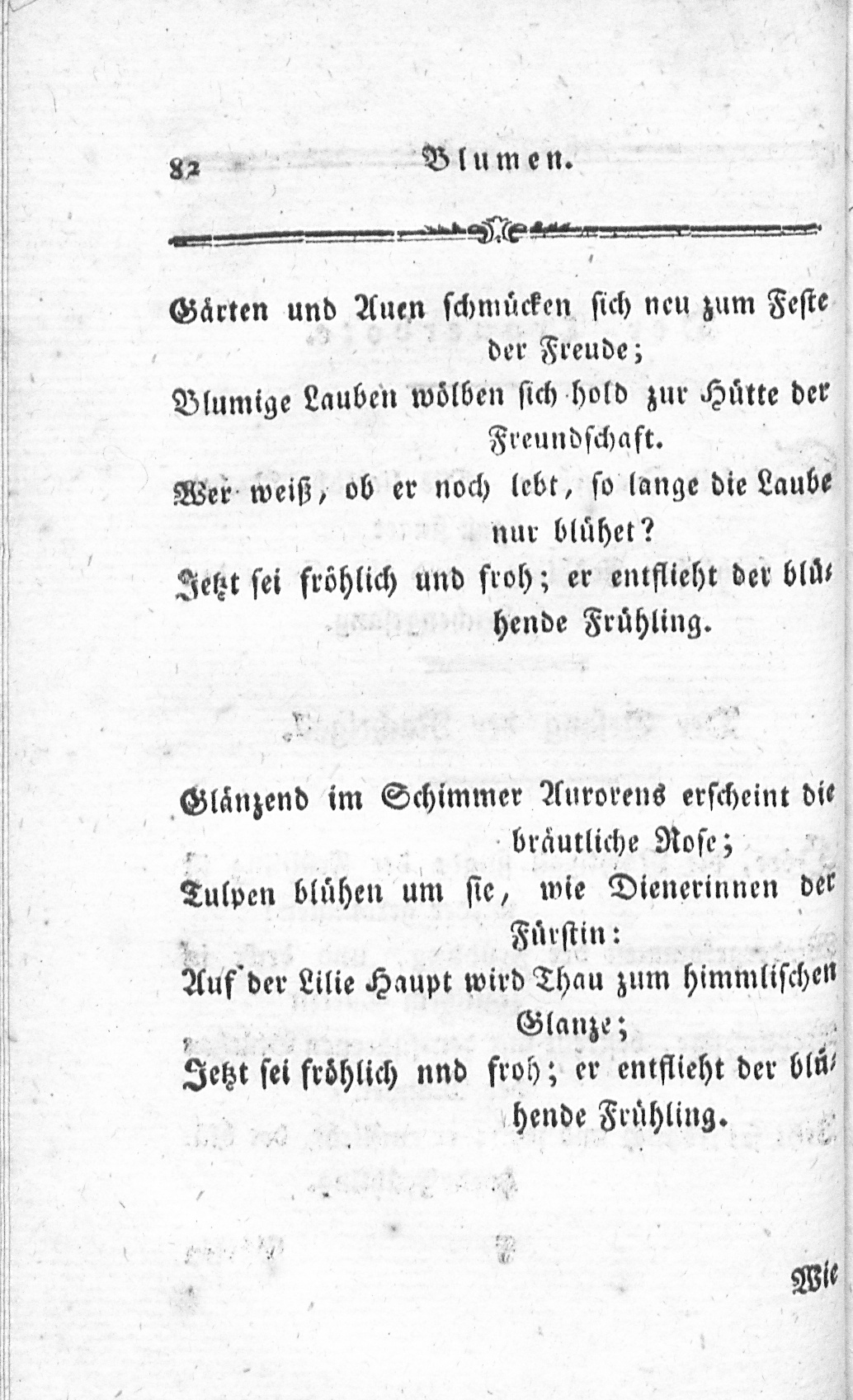 82 Blumen.

Gärten und Auen schmücken sich neu zum Feste der Freude;
Blumige Lauben wölben sich hold zur Hütte der Freundschaft.
Wer weiß, ob er noch lebt, so lange die Laube nur blühet?
Jetzt sei fröhlich und froh; er entflieht der blühende Frühling.

Glänzend im Schimmer Aurorens erscheint die bräutliche Rose;
Tulpen blühen um sie, wie Dienerinnen der Fürstin:
Auf der Lilie Haupt wird Thau zum himmlischen Glanze;
Jetzt sei fröhlich nnd froh; er entflieht der blühende Frühling.

Wie